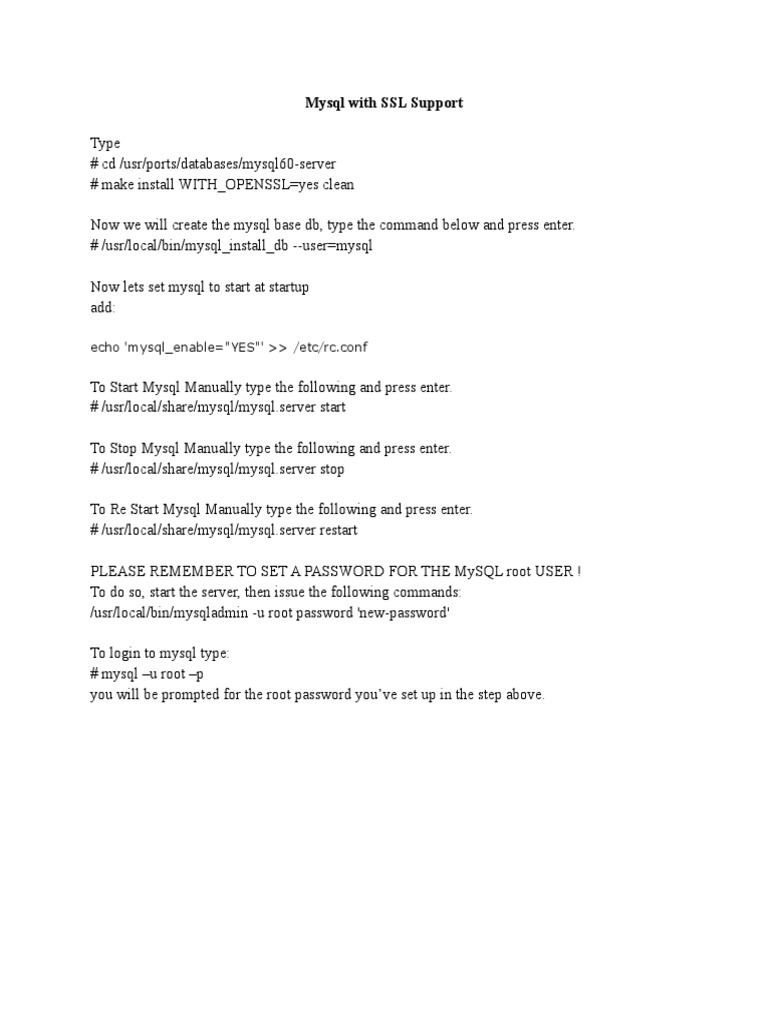 Mysql with SSL Support

Type
# cd /usr/ports/databases/mysql60-server
# make install WITH_OPENSSL=yes clean

Now we will create the mysql base db, type the command below and press enter.
# /usr/local/bin/mysql_install_db --user=mysql

Now lets set mysql to start at startup
add:

echo 'mysql_enable="YES"' >> /etc/rc.conf

To Start Mysql Manually type the following and press enter.
# /usr/local/share/mysql/mysql.server start

To Stop Mysql Manually type the following and press enter.
# /usr/local/share/mysql/mysql.server stop

To Re Start Mysql Manually type the following and press enter.
# /usr/local/share/mysql/mysql.server restart

PLEASE REMEMBER TO SET A PASSWORD FOR THE MySQL root USER !
To do so, start the server, then issue the following commands:
/usr/local/bin/mysqladmin -u root password 'new-password'

To login to mysql type:
# mysql –u root –p
you will be prompted for the root password you've set up in the step above.